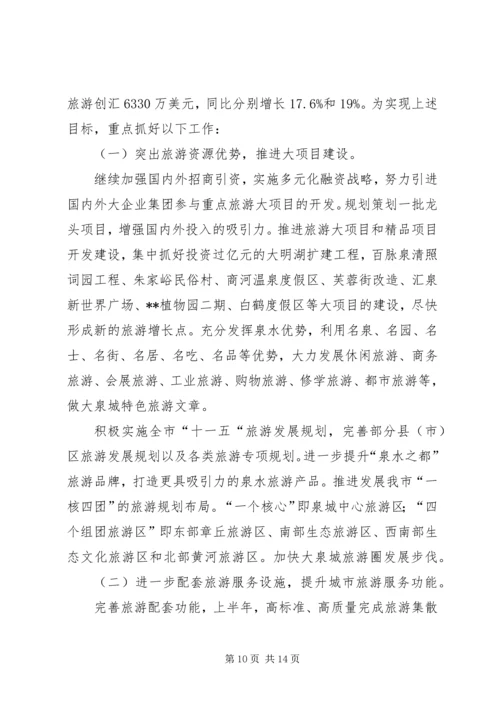 旅游创汇 6330 万美元，同比分别增长 17.6%和 19%。为实现上述目标，重点抓好以下工作：

（一）突出旅游资源优势，推进大项目建设。

继续加强国内外招商引资，实施多元化融资战略，努力引进国内外大企业集团参与重点旅游大项目的开发。规划策划一批龙头项目，增强国内外投入的吸引力。推进旅游大项目和精品项目开发建设，集中抓好投资过亿元的大明湖扩建工程，百脉泉清照词园工程、朱家峪民俗村、商河温泉度假区、芙蓉街改造、汇泉新世界广场、**植物园二期、白鹤度假区等大项目的建设，尽快形成新的旅游增长点。充分发挥泉水优势，利用名泉、名园、名士、名街、名居、名吃、名品等优势，大力发展休闲旅游、商务旅游、会展旅游、工业旅游、购物旅游、修学旅游、都市旅游等，做大泉城特色旅游文章。

积极实施全市“十一五“旅游发展规划，完善部分县（市）区旅游发展规划以及各类旅游专项规划。进一步提升“泉水之都”旅游品牌，打造更具吸引力的泉水旅游产品。推进发展我市“一核四团”的旅游规划布局。“一个核心”即泉城中心旅游区；“四个组团旅游区”即东部章丘旅游区、南部生态旅游区、西南部生态文化旅游区和北部黄河旅游区。加快大泉城旅游圈发展步伐。

（二）进一步配套旅游服务设施，提升城市旅游服务功能。

完善旅游配套功能，上半年，高标准、高质量完成旅游集散

第 10 页 共 14 页